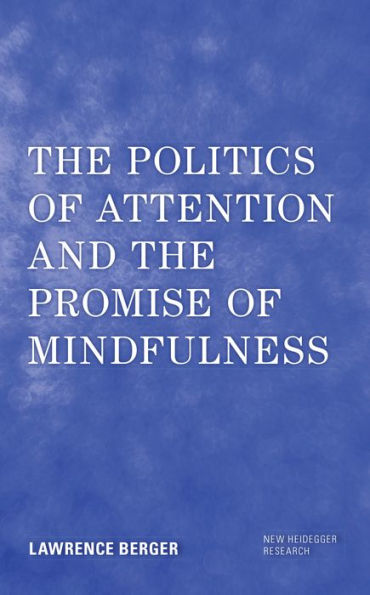 THE POLITICS OF ATTENTION AND THE PROMISE OF MINDFULNESS

LAWRENCE BERGER

NEW HEIDEGGER RESEARCH